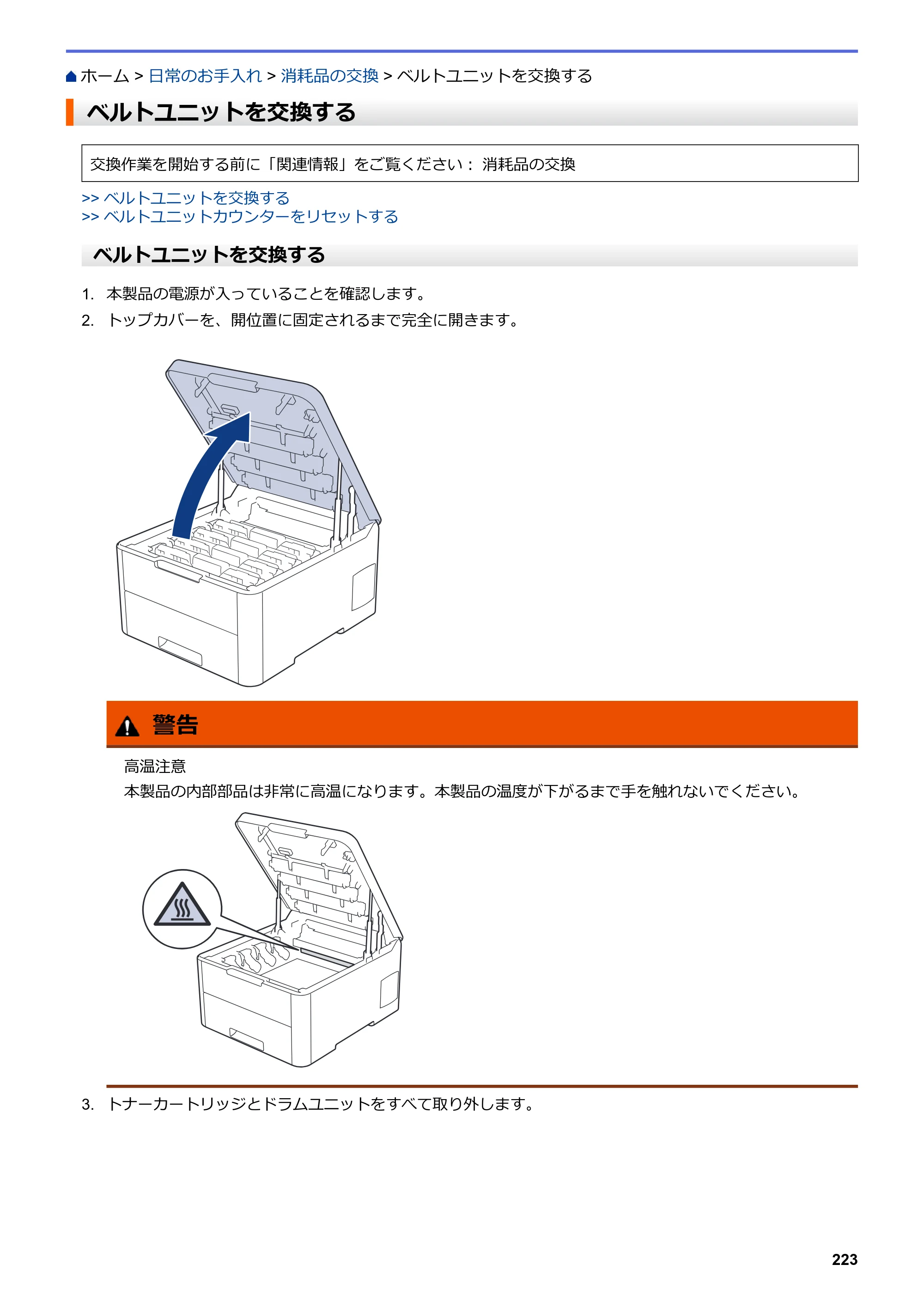 ホーム > 日常のお手入れ > 消耗品の交換 > ベルトユニットを交換する

ベルトユニットを交換する

交換作業を開始する前に「関連情報」をご覧ください： 消耗品の交換

>> ベルトユニットを交換する
>> ベルトユニットカウンターをリセットする

ベルトユニットを交換する

1. 本製品の電源が入っていることを確認します。
2. トップカバーを、開位置に固定されるまで完全に開きます。

警告

高温注意
本製品の内部部品は非常に高温になります。本製品の温度が下がるまで手を触れないでください。

3. トナーカートリッジとドラムユニットをすべて取り外します。

223